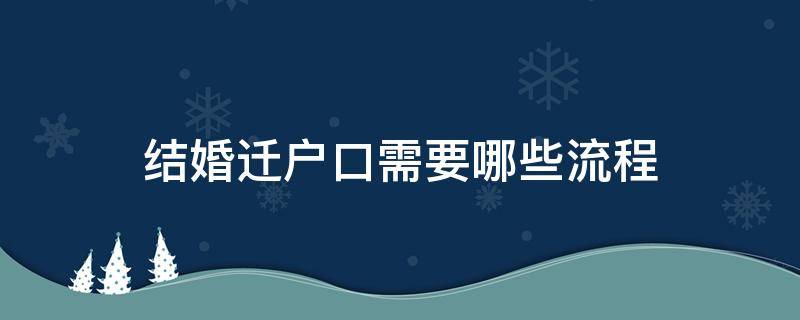 结婚迁户口需要哪些流程